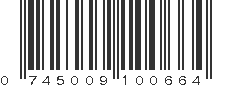 0 745009 100664